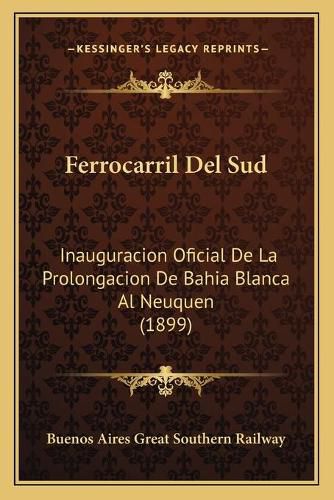 —KESSINGER'S LEGACY REPRINTS—

Ferrocarril Del Sud

Inauguracion Oficial De La Prolongacion De Bahia Blanca Al Neuquen (1899)

Buenos Aires Great Southern Railway